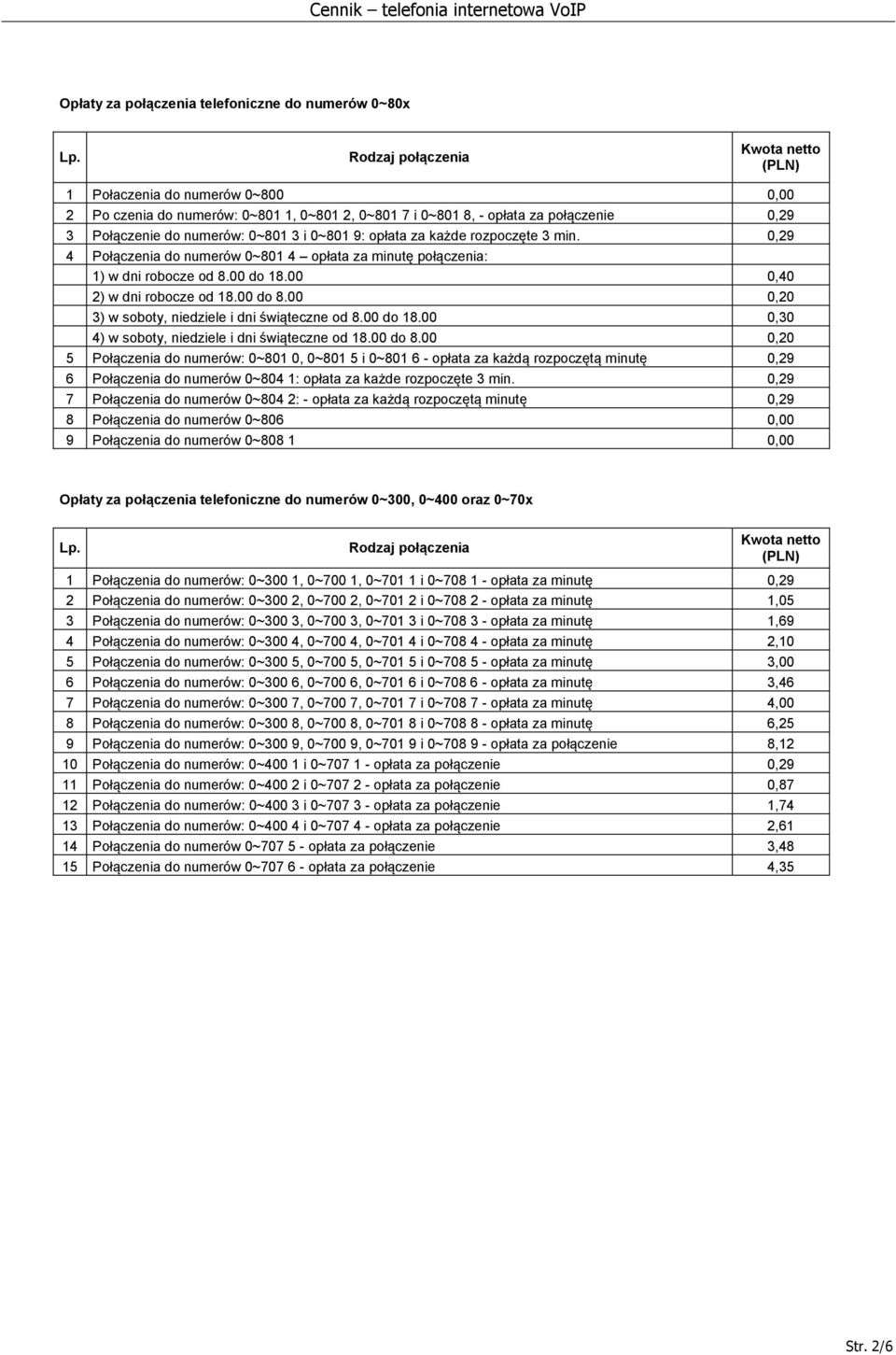 Cennik – telefonia internetowa VoIP

Opłaty za połączenia telefoniczne do numerów 0~80x

| Lp. | Rodzaj połączenia | Kwota netto (PLN) |
|---|---|---|
| 1 | Połaczenia do numerów 0~800 | 0,00 |
| 2 | Po czenia do numerów: 0~801 1, 0~801 2, 0~801 7 i 0~801 8, - opłata za połączenie | 0,29 |
| 3 | Połączenie do numerów: 0~801 3 i 0~801 9: opłata za każde rozpoczęte 3 min. | 0,29 |
| 4 | Połączenia do numerów 0~801 4 – opłata za minutę połączenia: | |
| | 1) w dni robocze od 8.00 do 18.00 | 0,40 |
| | 2) w dni robocze od 18.00 do 8.00 | 0,20 |
| | 3) w soboty, niedziele i dni świąteczne od 8.00 do 18.00 | 0,30 |
| | 4) w soboty, niedziele i dni świąteczne od 18.00 do 8.00 | 0,20 |
| 5 | Połączenia do numerów: 0~801 0, 0~801 5 i 0~801 6 - opłata za każdą rozpoczętą minutę | 0,29 |
| 6 | Połączenia do numerów 0~804 1: opłata za każde rozpoczęte 3 min. | 0,29 |
| 7 | Połączenia do numerów 0~804 2: - opłata za każdą rozpoczętą minutę | 0,29 |
| 8 | Połączenia do numerów 0~806 | 0,00 |
| 9 | Połączenia do numerów 0~808 1 | 0,00 |

Opłaty za połączenia telefoniczne do numerów 0~300, 0~400 oraz 0~70x

| Lp. | Rodzaj połączenia | Kwota netto (PLN) |
|---|---|---|
| 1 | Połączenia do numerów: 0~300 1, 0~700 1, 0~701 1 i 0~708 1 - opłata za minutę | 0,29 |
| 2 | Połączenia do numerów: 0~300 2, 0~700 2, 0~701 2 i 0~708 2 - opłata za minutę | 1,05 |
| 3 | Połączenia do numerów: 0~300 3, 0~700 3, 0~701 3 i 0~708 3 - opłata za minutę | 1,69 |
| 4 | Połączenia do numerów: 0~300 4, 0~700 4, 0~701 4 i 0~708 4 - opłata za minutę | 2,10 |
| 5 | Połączenia do numerów: 0~300 5, 0~700 5, 0~701 5 i 0~708 5 - opłata za minutę | 3,00 |
| 6 | Połączenia do numerów: 0~300 6, 0~700 6, 0~701 6 i 0~708 6 - opłata za minutę | 3,46 |
| 7 | Połączenia do numerów: 0~300 7, 0~700 7, 0~701 7 i 0~708 7 - opłata za minutę | 4,00 |
| 8 | Połączenia do numerów: 0~300 8, 0~700 8, 0~701 8 i 0~708 8 - opłata za minutę | 6,25 |
| 9 | Połączenia do numerów: 0~300 9, 0~700 9, 0~701 9 i 0~708 9 - opłata za połączenie | 8,12 |
| 10 | Połączenia do numerów: 0~400 1 i 0~707 1 - opłata za połączenie | 0,29 |
| 11 | Połączenia do numerów: 0~400 2 i 0~707 2 - opłata za połączenie | 0,87 |
| 12 | Połączenia do numerów: 0~400 3 i 0~707 3 - opłata za połączenie | 1,74 |
| 13 | Połączenia do numerów: 0~400 4 i 0~707 4 - opłata za połączenie | 2,61 |
| 14 | Połączenia do numerów 0~707 5 - opłata za połączenie | 3,48 |
| 15 | Połączenia do numerów 0~707 6 - opłata za połączenie | 4,35 |

Str. 2/6